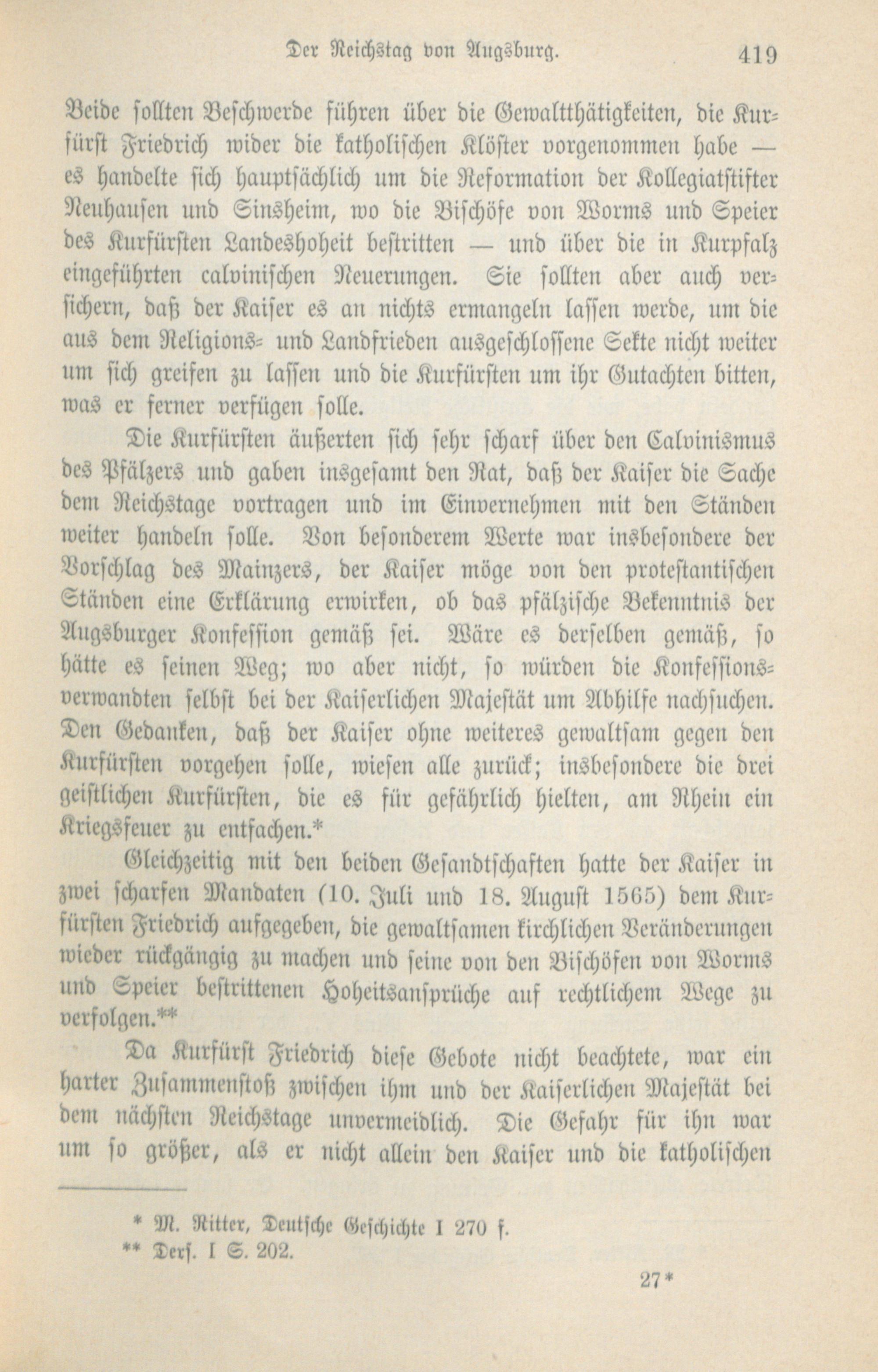 Der Reichstag von Augsburg. 419

Beide sollten Beschwerde führen über die Gewaltthätigkeiten, die Kurfürst Friedrich wider die katholischen Klöster vorgenommen habe — es handelte sich hauptsächlich um die Reformation der Kollegiatstifter Neuhausen und Sinsheim, wo die Bischöfe von Worms und Speier des Kurfürsten Landeshoheit bestritten — und über die in Kurpfalz eingeführten calvinischen Neuerungen. Sie sollten aber auch versichern, daß der Kaiser es an nichts ermangeln lassen werde, um die aus dem Religions- und Landfrieden ausgeschlossene Sekte nicht weiter um sich greifen zu lassen und die Kurfürsten um ihr Gutachten bitten, was er ferner verfügen solle.

Die Kurfürsten äußerten sich sehr scharf über den Calvinismus des Pfälzers und gaben insgesamt den Rat, daß der Kaiser die Sache dem Reichstage vortragen und im Einvernehmen mit den Ständen weiter handeln solle. Von besonderem Werte war insbesondere der Vorschlag des Mainzers, der Kaiser möge von den protestantischen Ständen eine Erklärung erwirken, ob das pfälzische Bekenntnis der Augsburger Konfession gemäß sei. Wäre es derselben gemäß, so hätte es seinen Weg; wo aber nicht, so würden die Konfessionsverwandten selbst bei der Kaiserlichen Majestät um Abhilfe nachsuchen. Den Gedanken, daß der Kaiser ohne weiteres gewaltsam gegen den Kurfürsten vorgehen solle, wiesen alle zurück; insbesondere die drei geistlichen Kurfürsten, die es für gefährlich hielten, am Rhein ein Kriegsfeuer zu entfachen.*

Gleichzeitig mit den beiden Gesandtschaften hatte der Kaiser in zwei scharfen Mandaten (10. Juli und 18. August 1565) dem Kurfürsten Friedrich aufgegeben, die gewaltsamen kirchlichen Veränderungen wieder rückgängig zu machen und seine von den Bischöfen von Worms und Speier bestrittenen Hoheitsansprüche auf rechtlichem Wege zu verfolgen.**

Da Kurfürst Friedrich diese Gebote nicht beachtete, war ein harter Zusammenstoß zwischen ihm und der Kaiserlichen Majestät bei dem nächsten Reichstage unvermeidlich. Die Gefahr für ihn war um so größer, als er nicht allein den Kaiser und die katholischen

* M. Ritter, Deutsche Geschichte I 270 f.
** Ders. I S. 202.

27*